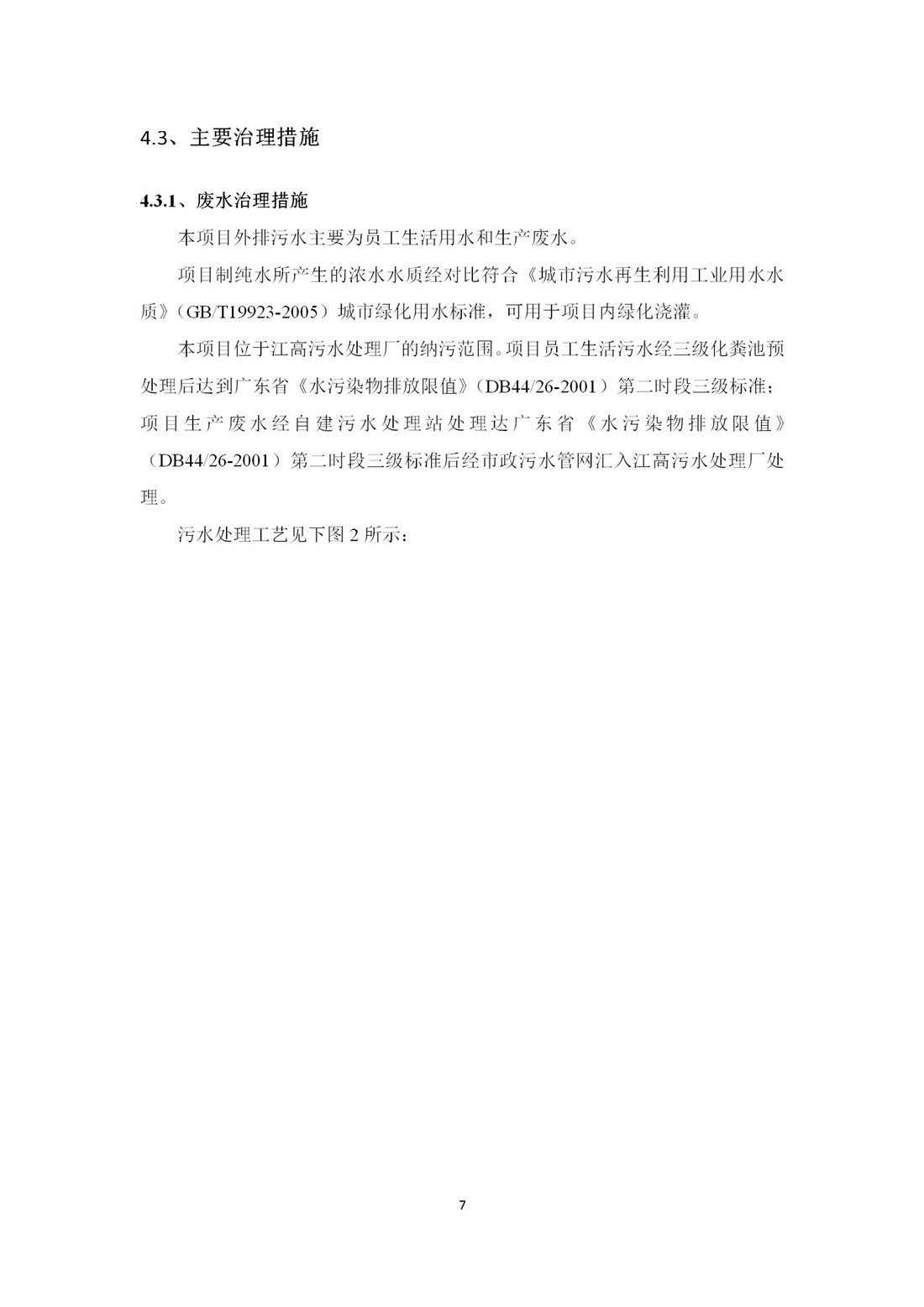 4.3、主要治理措施

4.3.1、废水治理措施

本项目外排污水主要为员工生活用水和生产废水。

项目制纯水所产生的浓水水质经对比符合《城市污水再生利用工业用水水质》（GB/T19923-2005）城市绿化用水标准，可用于项目内绿化浇灌。

本项目位于江高污水处理厂的纳污范围。项目员工生活污水经三级化粪池预处理后达到广东省《水污染物排放限值》（DB44/26-2001）第二时段三级标准；项目生产废水经自建污水处理站处理达广东省《水污染物排放限值》（DB44/26-2001）第二时段三级标准后经市政污水管网汇入江高污水处理厂处理。

污水处理工艺见下图 2 所示：

7